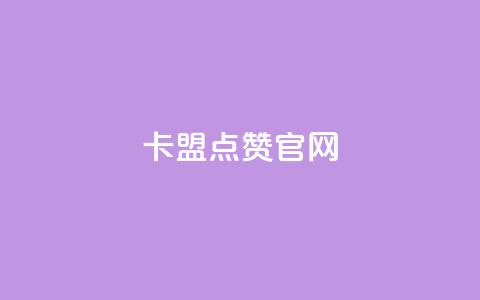 卡盟点赞官网